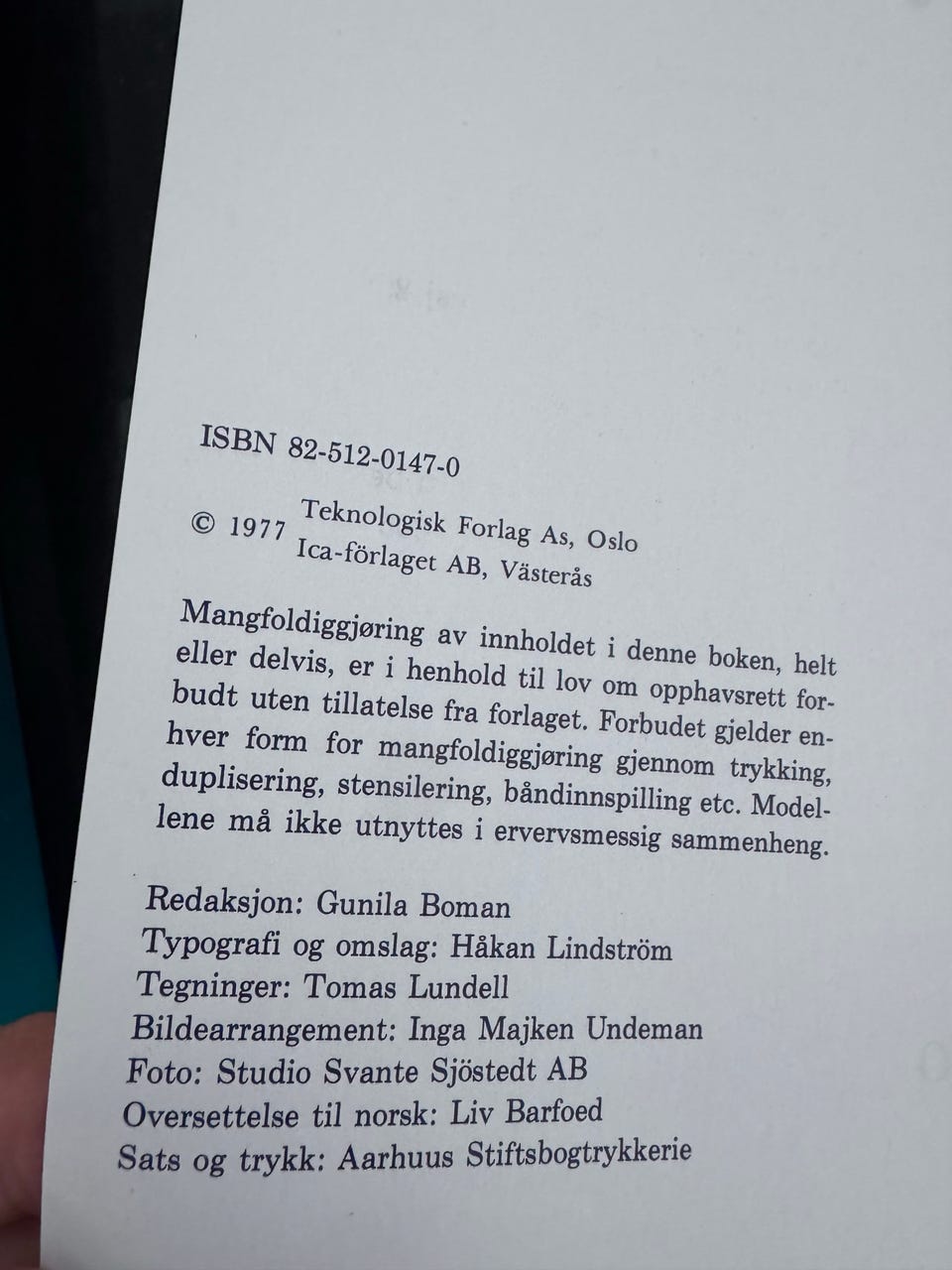 ISBN 82-512-0147-0

© 1977 Teknologisk Forlag As, Oslo
Ica-förlaget AB, Västerås

Mangfoldiggjøring av innholdet i denne boken, helt eller delvis, er i henhold til lov om opphavsrett forbudt uten tillatelse fra forlaget. Forbudet gjelder enhver form for mangfoldiggjøring gjennom trykking, duplisering, stensilering, båndinnspilling etc. Modellene må ikke utnyttes i ervervsmessig sammenheng.

Redaksjon: Gunila Boman
Typografi og omslag: Håkan Lindström
Tegninger: Tomas Lundell
Bildearrangement: Inga Majken Undeman
Foto: Studio Svante Sjöstedt AB
Oversettelse til norsk: Liv Barfoed
Sats og trykk: Aarhuus Stiftsbogtrykkerie